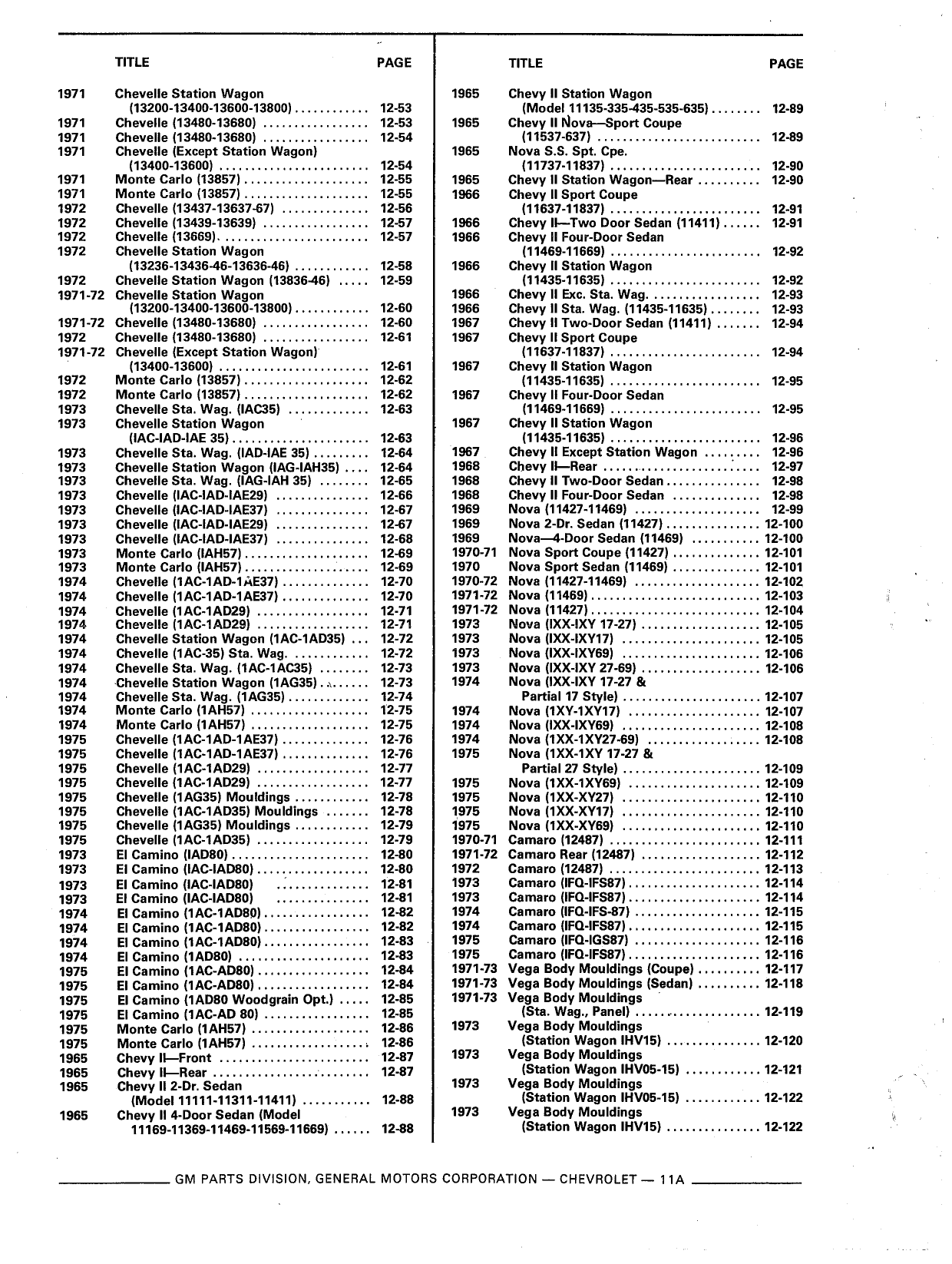 | | TITLE | PAGE |
|---|---|---|
| 1971 | Chevelle Station Wagon (13200-13400-13600-13800) | 12-53 |
| 1971 | Chevelle (13480-13680) | 12-53 |
| 1971 | Chevelle (13480-13680) | 12-54 |
| 1971 | Chevelle (Except Station Wagon) (13400-13600) | 12-54 |
| 1971 | Monte Carlo (13857) | 12-55 |
| 1971 | Monte Carlo (13857) | 12-55 |
| 1972 | Chevelle (13437-13637-67) | 12-56 |
| 1972 | Chevelle (13439-13639) | 12-57 |
| 1972 | Chevelle (13669) | 12-57 |
| 1972 | Chevelle Station Wagon (13236-13436-46-13636-46) | 12-58 |
| 1972 | Chevelle Station Wagon (13836-46) | 12-59 |
| 1971-72 | Chevelle Station Wagon (13200-13400-13600-13800) | 12-60 |
| 1971-72 | Chevelle (13480-13680) | 12-60 |
| 1972 | Chevelle (13480-13680) | 12-61 |
| 1971-72 | Chevelle (Except Station Wagon) (13400-13600) | 12-61 |
| 1972 | Monte Carlo (13857) | 12-62 |
| 1972 | Monte Carlo (13857) | 12-62 |
| 1973 | Chevelle Sta. Wag. (IAC35) | 12-63 |
| 1973 | Chevelle Station Wagon (IAC-IAD-IAE 35) | 12-63 |
| 1973 | Chevelle Sta. Wag. (IAD-IAE 35) | 12-64 |
| 1973 | Chevelle Station Wagon (IAG-IAH35) | 12-64 |
| 1973 | Chevelle Sta. Wag. (IAG-IAH 35) | 12-65 |
| 1973 | Chevelle (IAC-IAD-IAE29) | 12-66 |
| 1973 | Chevelle (IAC-IAD-IAE37) | 12-67 |
| 1973 | Chevelle (IAC-IAD-IAE29) | 12-67 |
| 1973 | Chevelle (IAC-IAD-IAE37) | 12-68 |
| 1973 | Monte Carlo (IAH57) | 12-69 |
| 1973 | Monte Carlo (IAH57) | 12-69 |
| 1974 | Chevelle (1AC-1AD-1AE37) | 12-70 |
| 1974 | Chevelle (1AC-1AD-1AE37) | 12-70 |
| 1974 | Chevelle (1AC-1AD29) | 12-71 |
| 1974 | Chevelle (1AC-1AD29) | 12-71 |
| 1974 | Chevelle Station Wagon (1AC-1AD35) | 12-72 |
| 1974 | Chevelle (1AC-35) Sta. Wag. | 12-72 |
| 1974 | Chevelle Sta. Wag. (1AC-1AC35) | 12-73 |
| 1974 | Chevelle Station Wagon (1AG35) | 12-73 |
| 1974 | Chevelle Sta. Wag. (1AG35) | 12-74 |
| 1974 | Monte Carlo (1AH57) | 12-75 |
| 1974 | Monte Carlo (1AH57) | 12-75 |
| 1975 | Chevelle (1AC-1AD-1AE37) | 12-76 |
| 1975 | Chevelle (1AC-1AD-1AE37) | 12-76 |
| 1975 | Chevelle (1AC-1AD29) | 12-77 |
| 1975 | Chevelle (1AC-1AD29) | 12-77 |
| 1975 | Chevelle (1AG35) Mouldings | 12-78 |
| 1975 | Chevelle (1AC-1AD35) Mouldings | 12-78 |
| 1975 | Chevelle (1AG35) Mouldings | 12-79 |
| 1975 | Chevelle (1AC-1AD35) | 12-79 |
| 1973 | El Camino (IAD80) | 12-80 |
| 1973 | El Camino (IAC-IAD80) | 12-80 |
| 1973 | El Camino (IAC-IAD80) | 12-81 |
| 1973 | El Camino (IAC-IAD80) | 12-81 |
| 1974 | El Camino (1AC-1AD80) | 12-82 |
| 1974 | El Camino (1AC-1AD80) | 12-82 |
| 1974 | El Camino (1AC-1AD80) | 12-83 |
| 1974 | El Camino (1AD80) | 12-83 |
| 1975 | El Camino (1AC-AD80) | 12-84 |
| 1975 | El Camino (1AC-AD80) | 12-84 |
| 1975 | El Camino (1AD80 Woodgrain Opt.) | 12-85 |
| 1975 | El Camino (1AC-AD 80) | 12-85 |
| 1975 | Monte Carlo (1AH57) | 12-86 |
| 1975 | Monte Carlo (1AH57) | 12-86 |
| 1965 | Chevy II—Front | 12-87 |
| 1965 | Chevy II—Rear | 12-87 |
| 1965 | Chevy II 2-Dr. Sedan (Model 11111-11311-11411) | 12-88 |
| 1965 | Chevy II 4-Door Sedan (Model 11169-11369-11469-11569-11669) | 12-88 |

| | TITLE | PAGE |
|---|---|---|
| 1965 | Chevy II Station Wagon (Model 11135-335-435-535-635) | 12-89 |
| 1965 | Chevy II Nova—Sport Coupe (11537-637) | 12-89 |
| 1965 | Nova S.S. Spt. Cpe. (11737-11837) | 12-90 |
| 1965 | Chevy II Station Wagon—Rear | 12-90 |
| 1966 | Chevy II Sport Coupe (11637-11837) | 12-91 |
| 1966 | Chevy II—Two Door Sedan (11411) | 12-91 |
| 1966 | Chevy II Four-Door Sedan (11469-11669) | 12-92 |
| 1966 | Chevy II Station Wagon (11435-11635) | 12-92 |
| 1966 | Chevy II Exc. Sta. Wag. | 12-93 |
| 1966 | Chevy II Sta. Wag. (11435-11635) | 12-93 |
| 1967 | Chevy II Two-Door Sedan (11411) | 12-94 |
| 1967 | Chevy II Sport Coupe (11637-11837) | 12-94 |
| 1967 | Chevy II Station Wagon (11435-11635) | 12-95 |
| 1967 | Chevy II Four-Door Sedan (11469-11669) | 12-95 |
| 1967 | Chevy II Station Wagon (11435-11635) | 12-96 |
| 1967 | Chevy II Except Station Wagon | 12-96 |
| 1968 | Chevy II—Rear | 12-97 |
| 1968 | Chevy II Two-Door Sedan | 12-98 |
| 1968 | Chevy II Four-Door Sedan | 12-98 |
| 1969 | Nova (11427-11469) | 12-99 |
| 1969 | Nova 2-Dr. Sedan (11427) | 12-100 |
| 1969 | Nova—4-Door Sedan (11469) | 12-100 |
| 1970-71 | Nova Sport Coupe (11427) | 12-101 |
| 1970 | Nova Sport Sedan (11469) | 12-101 |
| 1970-72 | Nova (11427-11469) | 12-102 |
| 1971-72 | Nova (11469) | 12-103 |
| 1971-72 | Nova (11427) | 12-104 |
| 1973 | Nova (IXX-IXY 17-27) | 12-105 |
| 1973 | Nova (IXX-IXY17) | 12-105 |
| 1973 | Nova (IXX-IXY69) | 12-106 |
| 1973 | Nova (IXX-IXY 27-69) | 12-106 |
| 1974 | Nova (IXX-IXY 17-27 & Partial 17 Style) | 12-107 |
| 1974 | Nova (1XY-1XY17) | 12-107 |
| 1974 | Nova (IXX-IXY69) | 12-108 |
| 1974 | Nova (1XX-1XY27-69) | 12-108 |
| 1975 | Nova (1XX-1XY 17-27 & Partial 27 Style) | 12-109 |
| 1975 | Nova (1XX-1XY69) | 12-109 |
| 1975 | Nova (1XX-XY27) | 12-110 |
| 1975 | Nova (1XX-XY17) | 12-110 |
| 1975 | Nova (1XX-XY69) | 12-110 |
| 1970-71 | Camaro (12487) | 12-111 |
| 1971-72 | Camaro Rear (12487) | 12-112 |
| 1972 | Camaro (12487) | 12-113 |
| 1973 | Camaro (IFQ-IFS87) | 12-114 |
| 1973 | Camaro (IFQ-IFS87) | 12-114 |
| 1974 | Camaro (IFQ-IFS-87) | 12-115 |
| 1974 | Camaro (IFQ-IFS87) | 12-115 |
| 1975 | Camaro (IFQ-IGS87) | 12-116 |
| 1975 | Camaro (IFQ-IFS87) | 12-116 |
| 1971-73 | Vega Body Mouldings (Coupe) | 12-117 |
| 1971-73 | Vega Body Mouldings (Sedan) | 12-118 |
| 1971-73 | Vega Body Mouldings (Sta. Wag., Panel) | 12-119 |
| 1973 | Vega Body Mouldings (Station Wagon IHV15) | 12-120 |
| 1973 | Vega Body Mouldings (Station Wagon IHV05-15) | 12-121 |
| 1973 | Vega Body Mouldings (Station Wagon IHV05-15) | 12-122 |
| 1973 | Vega Body Mouldings (Station Wagon IHV15) | 12-122 |

GM PARTS DIVISION, GENERAL MOTORS CORPORATION — CHEVROLET — 11A